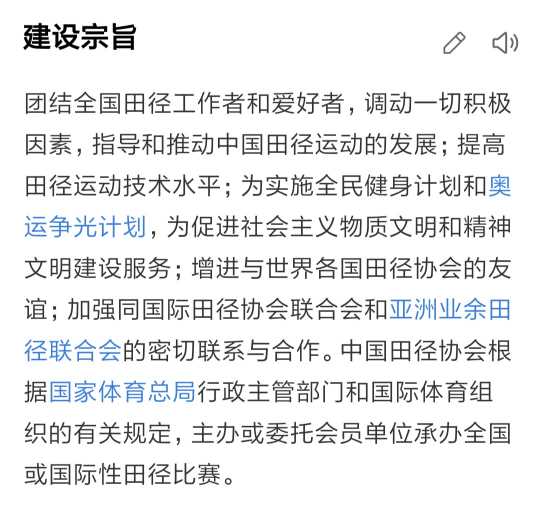 建设宗旨

团结全国田径工作者和爱好者，调动一切积极因素，指导和推动中国田径运动的发展；提高田径运动技术水平；为实施全民健身计划和奥运争光计划，为促进社会主义物质文明和精神文明建设服务；增进与世界各国田径协会的友谊；加强同国际田径协会联合会和亚洲业余田径联合会的密切联系与合作。中国田径协会根据国家体育总局行政主管部门和国际体育组织的有关规定，主办或委托会员单位承办全国或国际性田径比赛。